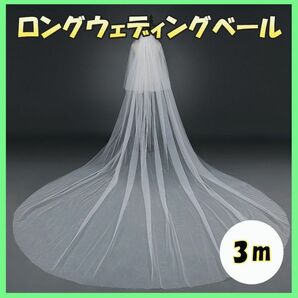 ロングウェディングベール

3ｍ